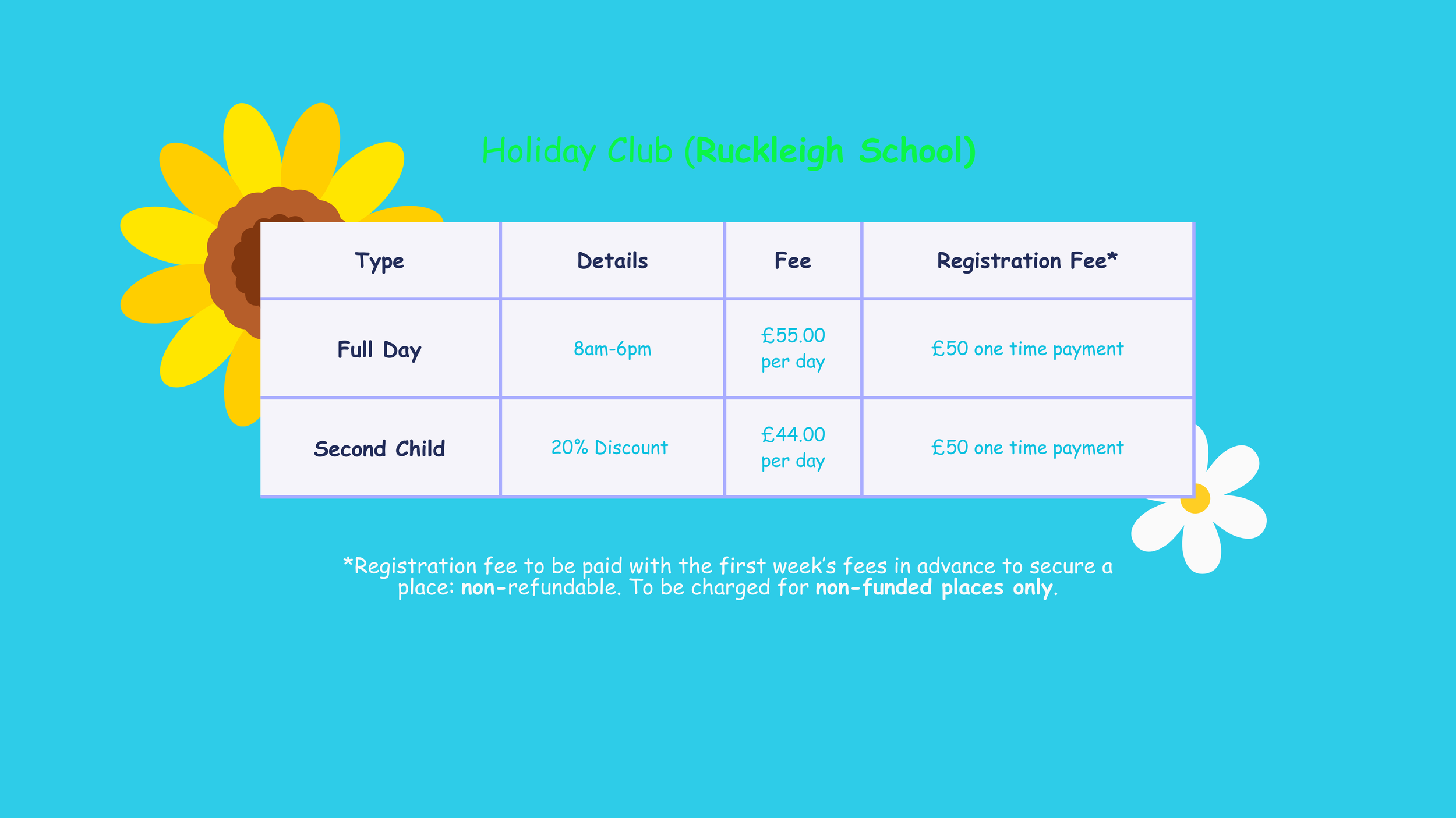 Holiday Club (Ruckleigh School)

| Type | Details | Fee | Registration Fee* |
|---|---|---|---|
| Full Day | 8am-6pm | £55.00 per day | £50 one time payment |
| Second Child | 20% Discount | £44.00 per day | £50 one time payment |

*Registration fee to be paid with the first week's fees in advance to secure a place: non-refundable. To be charged for non-funded places only.